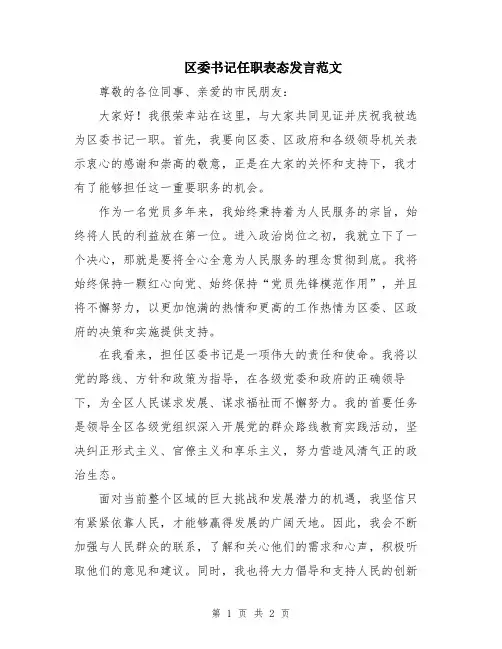 区委书记任职表态发言范文

尊敬的各位同事、亲爱的市民朋友：

大家好！我很荣幸站在这里，与大家共同见证并庆祝我被选为区委书记一职。首先，我要向区委、区政府和各级领导机关表示衷心的感谢和崇高的敬意，正是在大家的关怀和支持下，我才有了能够担任这一重要职务的机会。

作为一名党员多年来，我始终秉持着为人民服务的宗旨，始终将人民的利益放在第一位。进入政治岗位之初，我就立下了一个决心，那就是要将全心全意为人民服务的理念贯彻到底。我将始终保持一颗红心向党、始终保持“党员先锋模范作用”，并且将不懈努力，以更加饱满的热情和更高的工作热情为区委、区政府的决策和实施提供支持。

在我看来，担任区委书记是一项伟大的责任和使命。我将以党的路线、方针和政策为指导，在各级党委和政府的正确领导下，为全区人民谋求发展、谋求福祉而不懈努力。我的首要任务是领导全区各级党组织深入开展党的群众路线教育实践活动，坚决纠正形式主义、官僚主义和享乐主义，努力营造风清气正的政治生态。

面对当前整个区域的巨大挑战和发展潜力的机遇，我坚信只有紧紧依靠人民，才能够赢得发展的广阔天地。因此，我会不断加强与人民群众的联系，了解和关心他们的需求和心声，积极听取他们的意见和建议。同时，我也将大力倡导和支持人民的创新

第 1 页 共 2 页